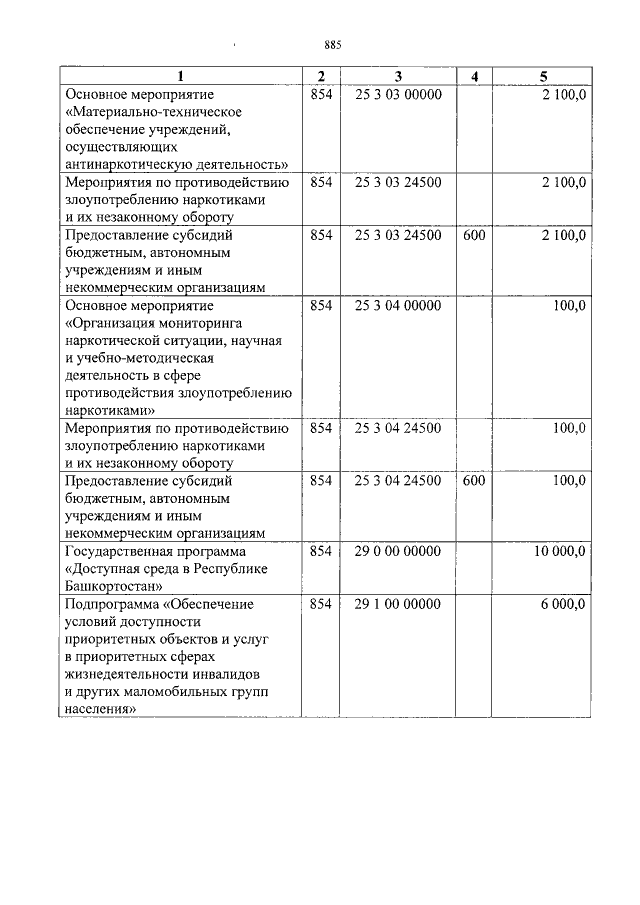 885

| 1 | 2 | 3 | 4 | 5 |
|---|---|---|---|---|
| Основное мероприятие «Материально-техническое обеспечение учреждений, осуществляющих антинаркотическую деятельность» | 854 | 25 3 03 00000 | | 2 100,0 |
| Мероприятия по противодействию злоупотреблению наркотиками и их незаконному обороту | 854 | 25 3 03 24500 | | 2 100,0 |
| Предоставление субсидий бюджетным, автономным учреждениям и иным некоммерческим организациям | 854 | 25 3 03 24500 | 600 | 2 100,0 |
| Основное мероприятие «Организация мониторинга наркотической ситуации, научная и учебно-методическая деятельность в сфере противодействия злоупотреблению наркотиками» | 854 | 25 3 04 00000 | | 100,0 |
| Мероприятия по противодействию злоупотреблению наркотиками и их незаконному обороту | 854 | 25 3 04 24500 | | 100,0 |
| Предоставление субсидий бюджетным, автономным учреждениям и иным некоммерческим организациям | 854 | 25 3 04 24500 | 600 | 100,0 |
| Государственная программа «Доступная среда в Республике Башкортостан» | 854 | 29 0 00 00000 | | 10 000,0 |
| Подпрограмма «Обеспечение условий доступности приоритетных объектов и услуг в приоритетных сферах жизнедеятельности инвалидов и других маломобильных групп населения» | 854 | 29 1 00 00000 | | 6 000,0 |